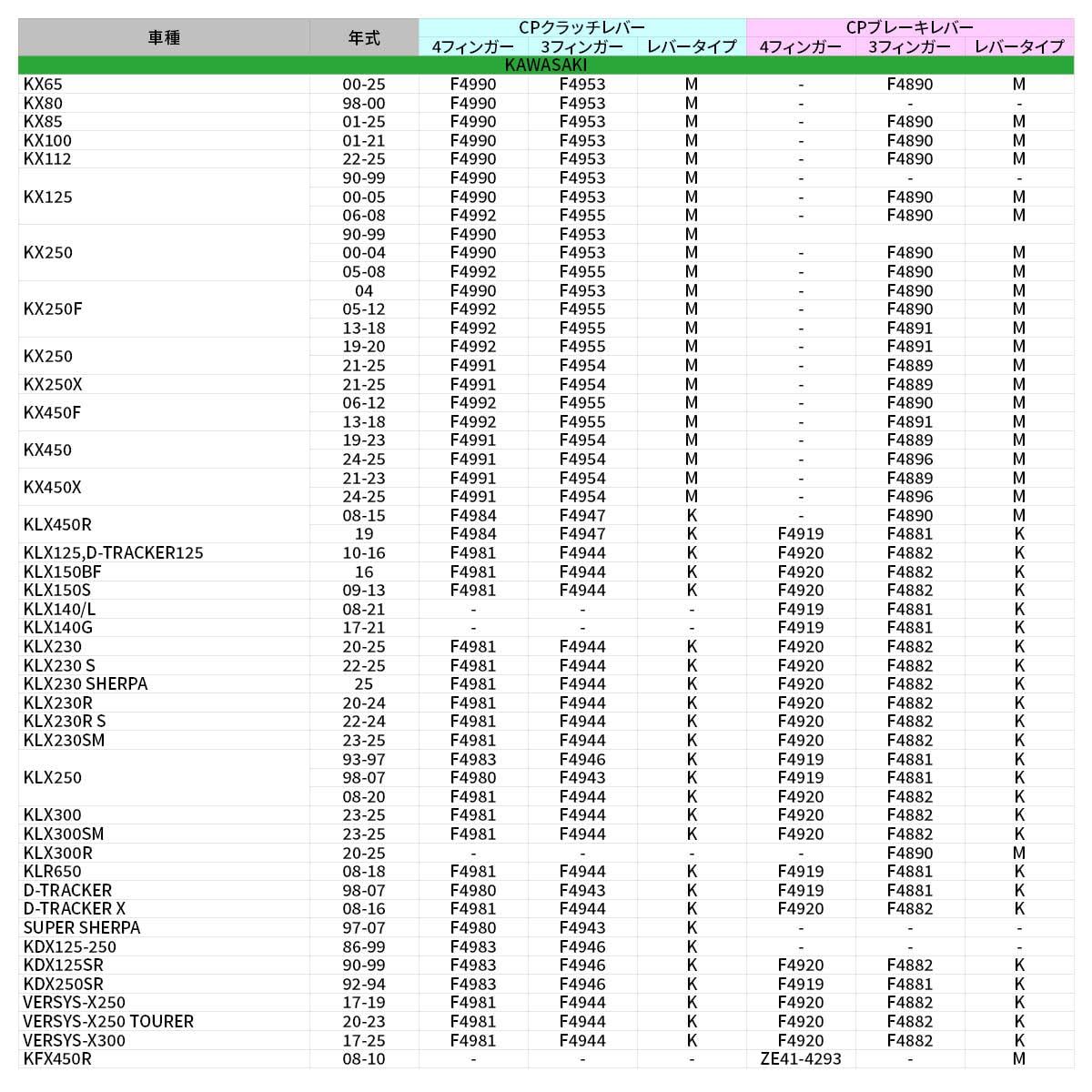 | 車種 | 年式 | CPクラッチレバー 4フィンガー | CPクラッチレバー 3フィンガー | CPクラッチレバー レバータイプ | CPブレーキレバー 4フィンガー | CPブレーキレバー 3フィンガー | CPブレーキレバー レバータイプ |
|---|---|---|---|---|---|---|---|
| KAWASAKI | | | | | | | |
| KX65 | 00-25 | F4990 | F4953 | M | - | F4890 | M |
| KX80 | 98-00 | F4990 | F4953 | M | - | - | - |
| KX85 | 01-25 | F4990 | F4953 | M | - | F4890 | M |
| KX100 | 01-21 | F4990 | F4953 | M | - | F4890 | M |
| KX112 | 22-25 | F4990 | F4953 | M | - | F4890 | M |
| KX125 | 90-99 | F4990 | F4953 | M | - | - | - |
| | 00-05 | F4990 | F4953 | M | - | F4890 | M |
| | 06-08 | F4992 | F4955 | M | - | F4890 | M |
| KX250 | 90-99 | F4990 | F4953 | M | | | |
| | 00-04 | F4990 | F4953 | M | - | F4890 | M |
| | 05-08 | F4992 | F4955 | M | - | F4890 | M |
| KX250F | 04 | F4990 | F4953 | M | - | F4890 | M |
| | 05-12 | F4992 | F4955 | M | - | F4890 | M |
| | 13-18 | F4992 | F4955 | M | - | F4891 | M |
| KX250 | 19-20 | F4992 | F4955 | M | - | F4891 | M |
| | 21-25 | F4991 | F4954 | M | - | F4889 | M |
| KX250X | 21-25 | F4991 | F4954 | M | - | F4889 | M |
| KX450F | 06-12 | F4992 | F4955 | M | - | F4890 | M |
| | 13-18 | F4992 | F4955 | M | - | F4891 | M |
| KX450 | 19-23 | F4991 | F4954 | M | - | F4889 | M |
| | 24-25 | F4991 | F4954 | M | - | F4896 | M |
| KX450X | 21-23 | F4991 | F4954 | M | - | F4889 | M |
| | 24-25 | F4991 | F4954 | M | - | F4896 | M |
| KLX450R | 08-15 | F4984 | F4947 | K | - | F4890 | M |
| | 19 | F4984 | F4947 | K | F4919 | F4881 | K |
| KLX125,D-TRACKER125 | 10-16 | F4981 | F4944 | K | F4920 | F4882 | K |
| KLX150BF | 16 | F4981 | F4944 | K | F4920 | F4882 | K |
| KLX150S | 09-13 | F4981 | F4944 | K | F4920 | F4882 | K |
| KLX140/L | 08-21 | - | - | - | F4919 | F4881 | K |
| KLX140G | 17-21 | - | - | - | F4919 | F4881 | K |
| KLX230 | 20-25 | F4981 | F4944 | K | F4920 | F4882 | K |
| KLX230 S | 22-25 | F4981 | F4944 | K | F4920 | F4882 | K |
| KLX230 SHERPA | 25 | F4981 | F4944 | K | F4920 | F4882 | K |
| KLX230R | 20-24 | F4981 | F4944 | K | F4920 | F4882 | K |
| KLX230R S | 22-24 | F4981 | F4944 | K | F4920 | F4882 | K |
| KLX230SM | 23-25 | F4981 | F4944 | K | F4920 | F4882 | K |
| KLX250 | 93-97 | F4983 | F4946 | K | F4919 | F4881 | K |
| | 98-07 | F4980 | F4943 | K | F4919 | F4881 | K |
| | 08-20 | F4981 | F4944 | K | F4920 | F4882 | K |
| KLX300 | 23-25 | F4981 | F4944 | K | F4920 | F4882 | K |
| KLX300SM | 23-25 | F4981 | F4944 | K | F4920 | F4882 | K |
| KLX300R | 20-25 | - | - | - | - | F4890 | M |
| KLR650 | 08-18 | F4981 | F4944 | K | F4919 | F4881 | K |
| D-TRACKER | 98-07 | F4980 | F4943 | K | F4919 | F4881 | K |
| D-TRACKER X | 08-16 | F4981 | F4944 | K | F4920 | F4882 | K |
| SUPER SHERPA | 97-07 | F4980 | F4943 | K | - | - | - |
| KDX125-250 | 86-99 | F4983 | F4946 | K | - | - | - |
| KDX125SR | 90-99 | F4983 | F4946 | K | F4920 | F4882 | K |
| KDX250SR | 92-94 | F4983 | F4946 | K | F4919 | F4881 | K |
| VERSYS-X250 | 17-19 | F4981 | F4944 | K | F4920 | F4882 | K |
| VERSYS-X250 TOURER | 20-23 | F4981 | F4944 | K | F4920 | F4882 | K |
| VERSYS-X300 | 17-25 | F4981 | F4944 | K | F4920 | F4882 | K |
| KFX450R | 08-10 | - | - | - | ZE41-4293 | - | M |